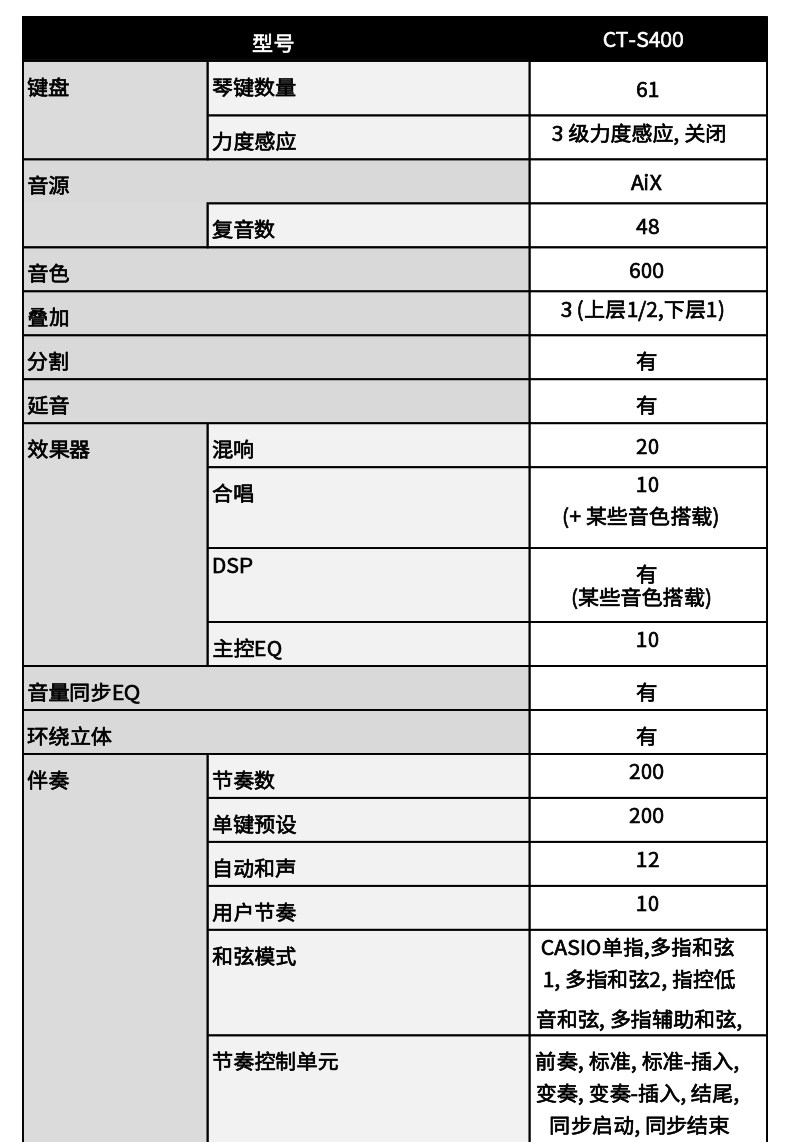 | 型号 | | CT-S400 |
|---|---|---|
| 键盘 | 琴键数量 | 61 |
| | 力度感应 | 3 级力度感应, 关闭 |
| 音源 | | AiX |
| | 复音数 | 48 |
| 音色 | | 600 |
| 叠加 | | 3 (上层1/2,下层1) |
| 分割 | | 有 |
| 延音 | | 有 |
| 效果器 | 混响 | 20 |
| | 合唱 | 10 (+ 某些音色搭载) |
| | DSP | 有 (某些音色搭载) |
| | 主控EQ | 10 |
| 音量同步EQ | | 有 |
| 环绕立体 | | 有 |
| 伴奏 | 节奏数 | 200 |
| | 单键预设 | 200 |
| | 自动和声 | 12 |
| | 用户节奏 | 10 |
| | 和弦模式 | CASIO单指,多指和弦1, 多指和弦2, 指控低音和弦, 多指辅助和弦, |
| | 节奏控制单元 | 前奏, 标准, 标准-插入, 变奏, 变奏-插入, 结尾, 同步启动, 同步结束 |